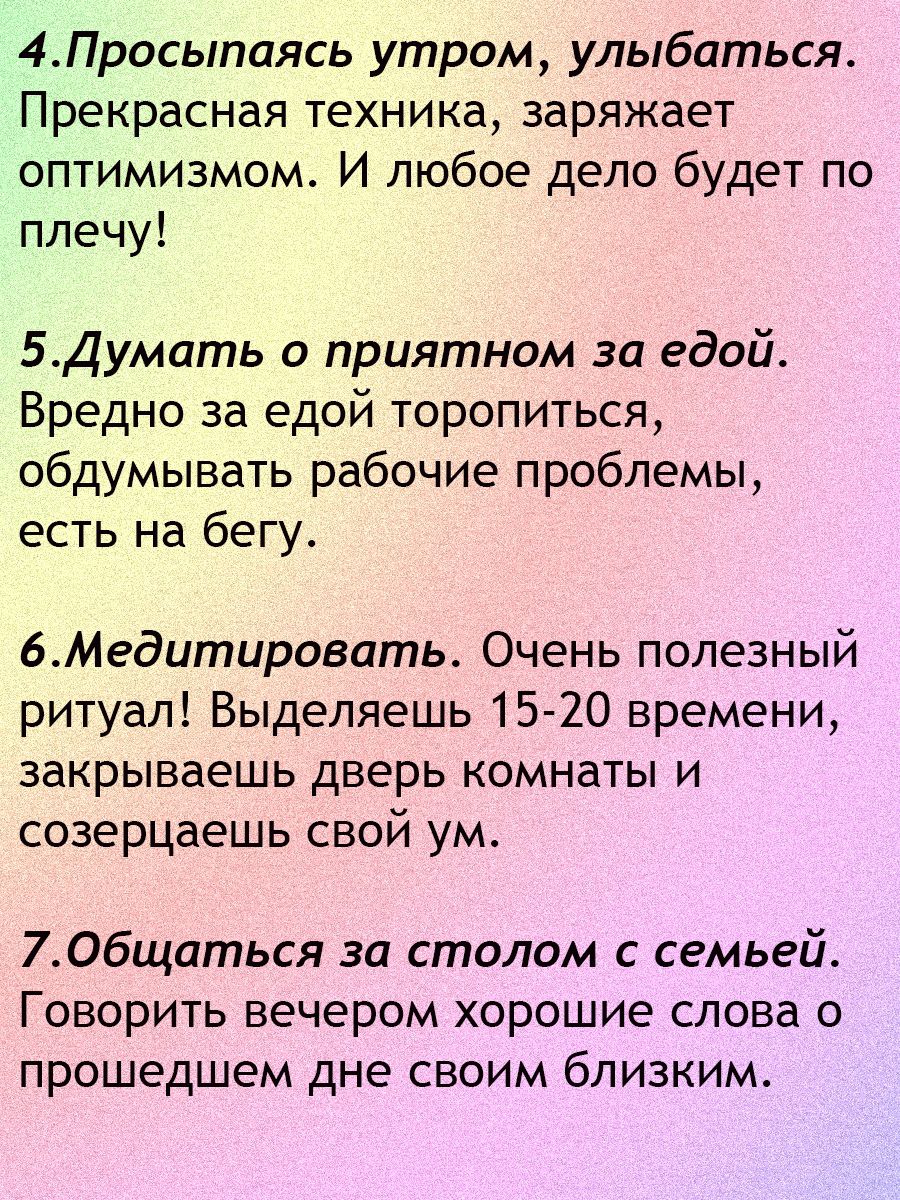 4.Просыпаясь утром, улыбаться. Прекрасная техника, заряжает оптимизмом. И любое дело будет по плечу!

5.Думать о приятном за едой. Вредно за едой торопиться, обдумывать рабочие проблемы, есть на бегу.

6.Медитировать. Очень полезный ритуал! Выделяешь 15-20 времени, закрываешь дверь комнаты и созерцаешь свой ум.

7.Общаться за столом с семьей. Говорить вечером хорошие слова о прошедшем дне своим близким.